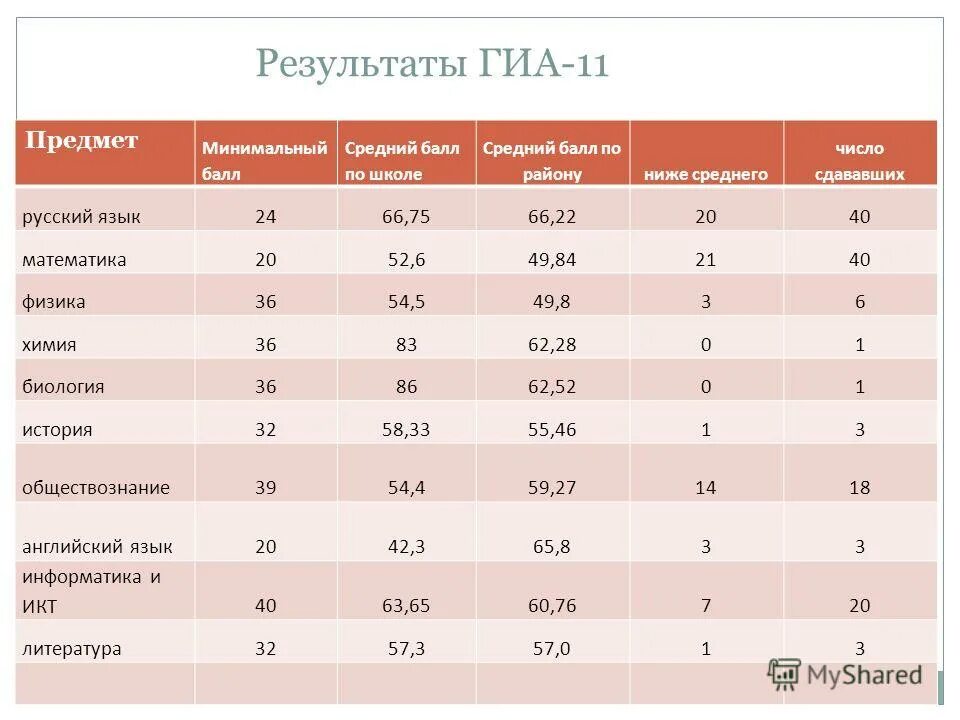 Результаты ГИА-11

| Предмет | Минимальный балл | Средний балл по школе | Средний балл по району | ниже среднего | число сдававших |
|---|---|---|---|---|---|
| русский язык | 24 | 66,75 | 66,22 | 20 | 40 |
| математика | 20 | 52,6 | 49,84 | 21 | 40 |
| физика | 36 | 54,5 | 49,8 | 3 | 6 |
| химия | 36 | 83 | 62,28 | 0 | 1 |
| биология | 36 | 86 | 62,52 | 0 | 1 |
| история | 32 | 58,33 | 55,46 | 1 | 3 |
| обществознание | 39 | 54,4 | 59,27 | 14 | 18 |
| английский язык | 20 | 42,3 | 65,8 | 3 | 3 |
| информатика и ИКТ | 40 | 63,65 | 60,76 | 7 | 20 |
| литература | 32 | 57,3 | 57,0 | 1 | 3 |
| | | | | | |

MyShared